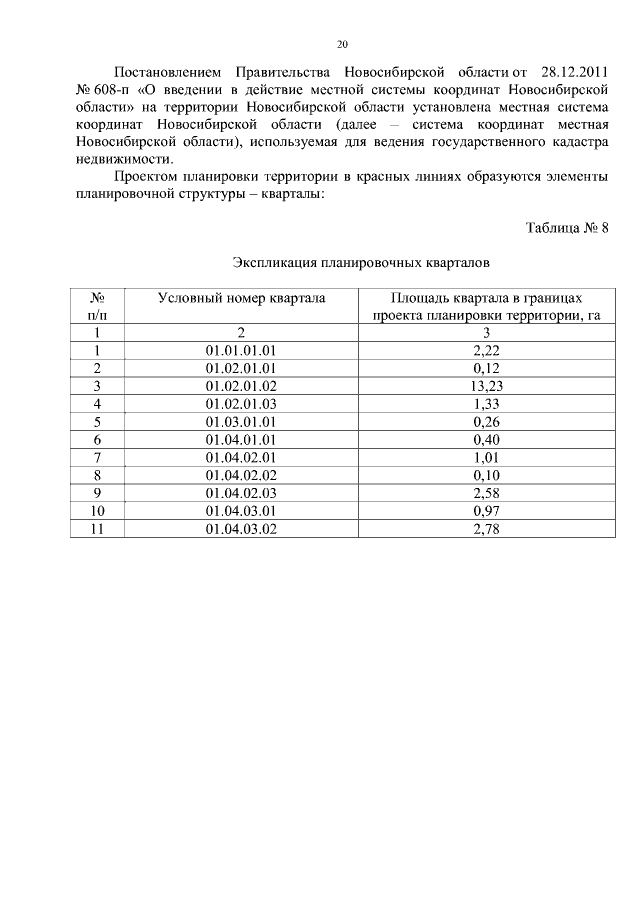 20

Постановлением Правительства Новосибирской области от 28.12.2011 № 608-п «О введении в действие местной системы координат Новосибирской области» на территории Новосибирской области установлена местная система координат Новосибирской области (далее – система координат местная Новосибирской области), используемая для ведения государственного кадастра недвижимости.

Проектом планировки территории в красных линиях образуются элементы планировочной структуры – кварталы:

Таблица № 8

Экспликация планировочных кварталов

| № п/п | Условный номер квартала | Площадь квартала в границах проекта планировки территории, га |
|---|---|---|
| 1 | 2 | 3 |
| 1 | 01.01.01.01 | 2,22 |
| 2 | 01.02.01.01 | 0,12 |
| 3 | 01.02.01.02 | 13,23 |
| 4 | 01.02.01.03 | 1,33 |
| 5 | 01.03.01.01 | 0,26 |
| 6 | 01.04.01.01 | 0,40 |
| 7 | 01.04.02.01 | 1,01 |
| 8 | 01.04.02.02 | 0,10 |
| 9 | 01.04.02.03 | 2,58 |
| 10 | 01.04.03.01 | 0,97 |
| 11 | 01.04.03.02 | 2,78 |